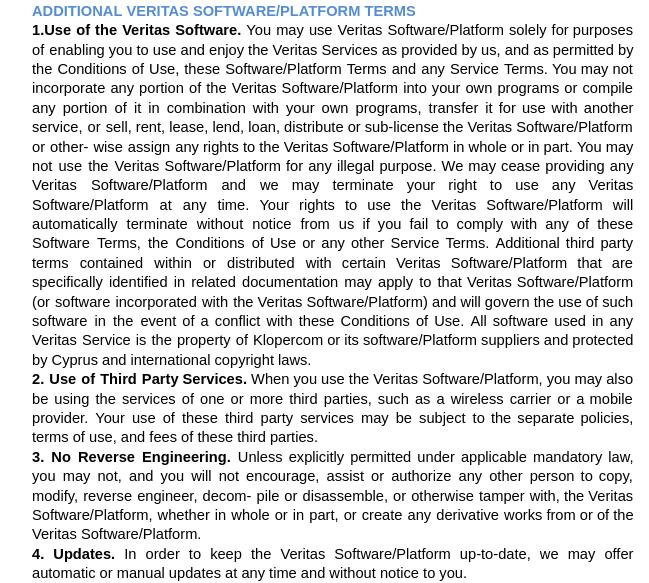 ADDITIONAL VERITAS SOFTWARE/PLATFORM TERMS

1.Use of the Veritas Software. You may use Veritas Software/Platform solely for purposes of enabling you to use and enjoy the Veritas Services as provided by us, and as permitted by the Conditions of Use, these Software/Platform Terms and any Service Terms. You may not incorporate any portion of the Veritas Software/Platform into your own programs or compile any portion of it in combination with your own programs, transfer it for use with another service, or sell, rent, lease, lend, loan, distribute or sub-license the Veritas Software/Platform or other- wise assign any rights to the Veritas Software/Platform in whole or in part. You may not use the Veritas Software/Platform for any illegal purpose. We may cease providing any Veritas Software/Platform and we may terminate your right to use any Veritas Software/Platform at any time. Your rights to use the Veritas Software/Platform will automatically terminate without notice from us if you fail to comply with any of these Software Terms, the Conditions of Use or any other Service Terms. Additional third party terms contained within or distributed with certain Veritas Software/Platform that are specifically identified in related documentation may apply to that Veritas Software/Platform (or software incorporated with the Veritas Software/Platform) and will govern the use of such software in the event of a conflict with these Conditions of Use. All software used in any Veritas Service is the property of Klopercom or its software/Platform suppliers and protected by Cyprus and international copyright laws.

2. Use of Third Party Services. When you use the Veritas Software/Platform, you may also be using the services of one or more third parties, such as a wireless carrier or a mobile provider. Your use of these third party services may be subject to the separate policies, terms of use, and fees of these third parties.

3. No Reverse Engineering. Unless explicitly permitted under applicable mandatory law, you may not, and you will not encourage, assist or authorize any other person to copy, modify, reverse engineer, decom- pile or disassemble, or otherwise tamper with, the Veritas Software/Platform, whether in whole or in part, or create any derivative works from or of the Veritas Software/Platform.

4. Updates. In order to keep the Veritas Software/Platform up-to-date, we may offer automatic or manual updates at any time and without notice to you.